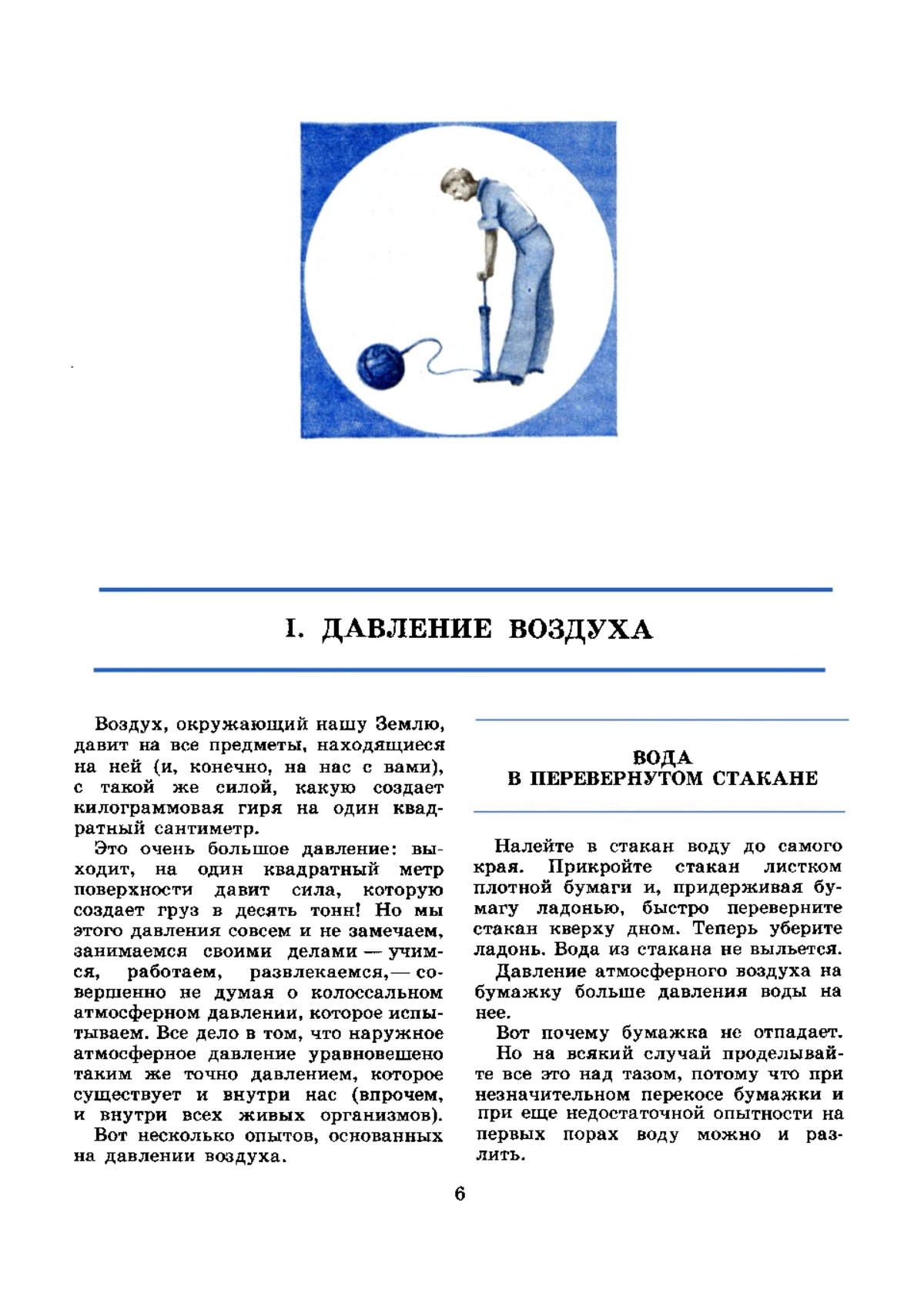 I. ДАВЛЕНИЕ ВОЗДУХА

Воздух, окружающий нашу Землю, давит на все предметы, находящиеся на ней (и, конечно, на нас с вами), с такой же силой, какую создает килограммовая гиря на один квадратный сантиметр.

Это очень большое давление: выходит, на один квадратный метр поверхности давит сила, которую создает груз в десять тонн! Но мы этого давления совсем и не замечаем, занимаемся своими делами — учимся, работаем, развлекаемся,— совершенно не думая о колоссальном атмосферном давлении, которое испытываем. Все дело в том, что наружное атмосферное давление уравновешено таким же точно давлением, которое существует и внутри нас (впрочем, и внутри всех живых организмов).

Вот несколько опытов, основанных на давлении воздуха.

ВОДА
В ПЕРЕВЕРНУТОМ СТАКАНЕ

Налейте в стакан воду до самого края. Прикройте стакан листком плотной бумаги и, придерживая бумагу ладонью, быстро переверните стакан кверху дном. Теперь уберите ладонь. Вода из стакана не выльется.

Давление атмосферного воздуха на бумажку больше давления воды на нее.

Вот почему бумажка не отпадает.

Но на всякий случай проделывайте все это над тазом, потому что при незначительном перекосе бумажки и при еще недостаточной опытности на первых порах воду можно и разлить.

6